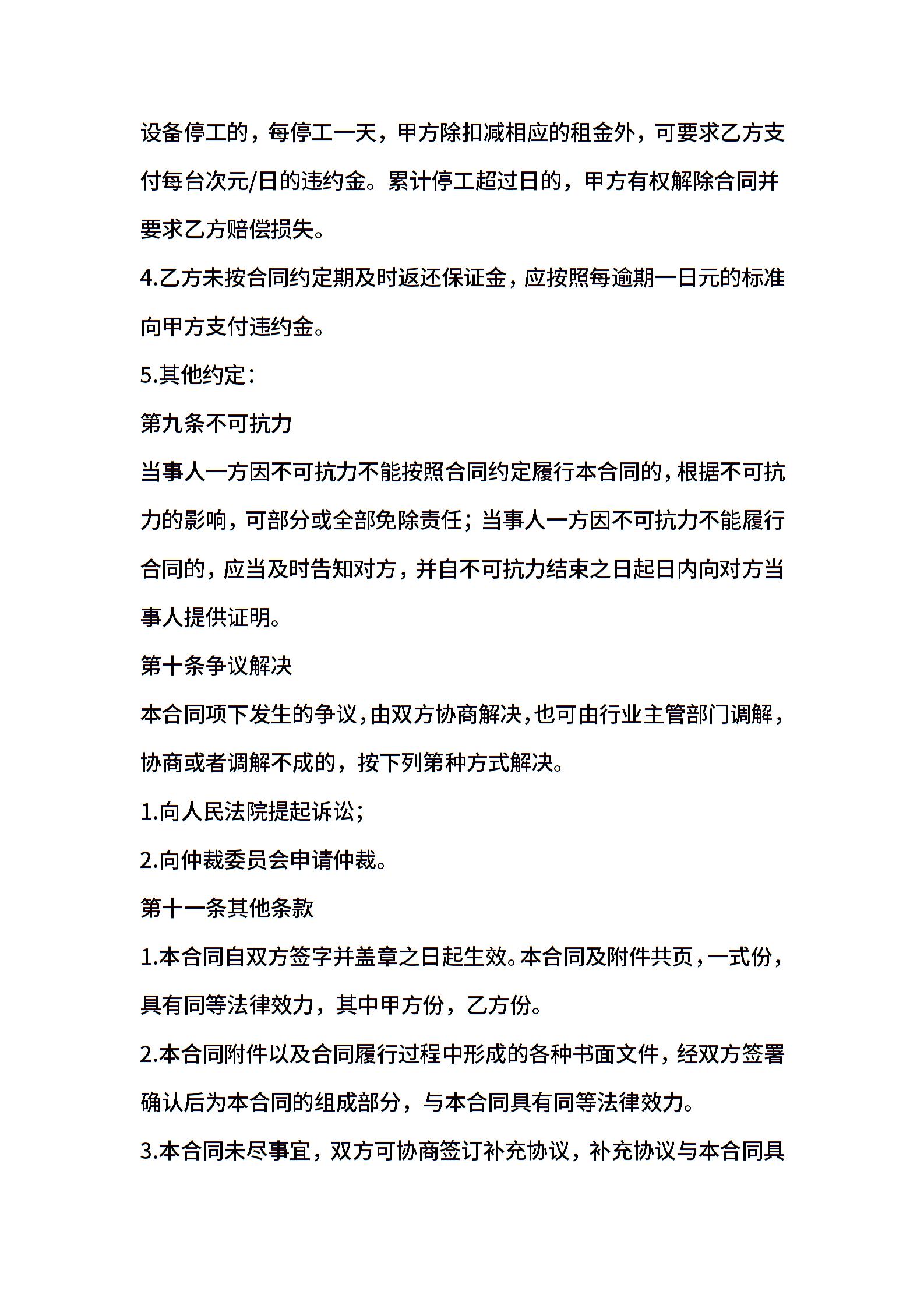 设备停工的，每停工一天，甲方除扣减相应的租金外，可要求乙方支付每台次元/日的违约金。累计停工超过日的，甲方有权解除合同并要求乙方赔偿损失。

4.乙方未按合同约定期及时返还保证金，应按照每逾期一日元的标准向甲方支付违约金。

5.其他约定：

第九条不可抗力

当事人一方因不可抗力不能按照合同约定履行本合同的，根据不可抗力的影响，可部分或全部免除责任；当事人一方因不可抗力不能履行合同的，应当及时告知对方，并自不可抗力结束之日起日内向对方当事人提供证明。

第十条争议解决

本合同项下发生的争议，由双方协商解决，也可由行业主管部门调解，协商或者调解不成的，按下列第种方式解决。

1.向人民法院提起诉讼；

2.向仲裁委员会申请仲裁。

第十一条其他条款

1.本合同自双方签字并盖章之日起生效。本合同及附件共页，一式份，具有同等法律效力，其中甲方份，乙方份。

2.本合同附件以及合同履行过程中形成的各种书面文件，经双方签署确认后为本合同的组成部分，与本合同具有同等法律效力。

3.本合同未尽事宜，双方可协商签订补充协议，补充协议与本合同具